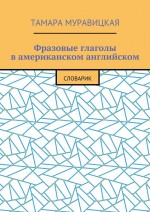 ТАМАРА МУРАВИЦКАЯ

Фразовые глаголы в американском английском

СЛОВАРИК